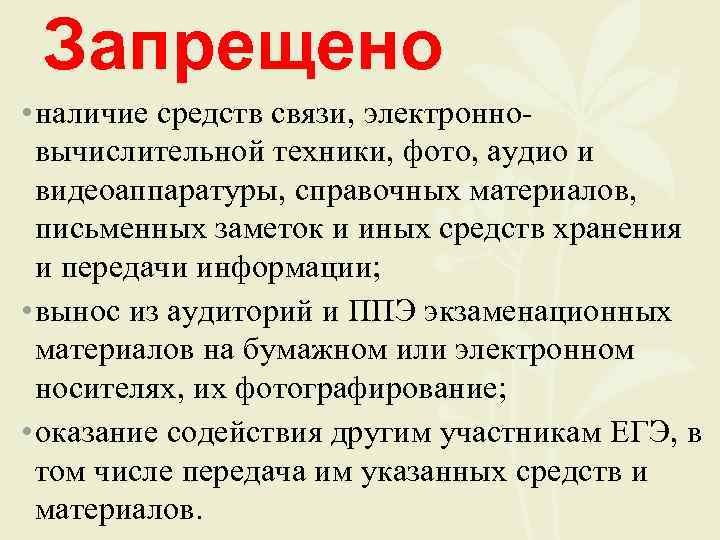 Запрещено

• наличие средств связи, электронно-вычислительной техники, фото, аудио и видеоаппаратуры, справочных материалов, письменных заметок и иных средств хранения и передачи информации;

• вынос из аудиторий и ППЭ экзаменационных материалов на бумажном или электронном носителях, их фотографирование;

• оказание содействия другим участникам ЕГЭ, в том числе передача им указанных средств и материалов.